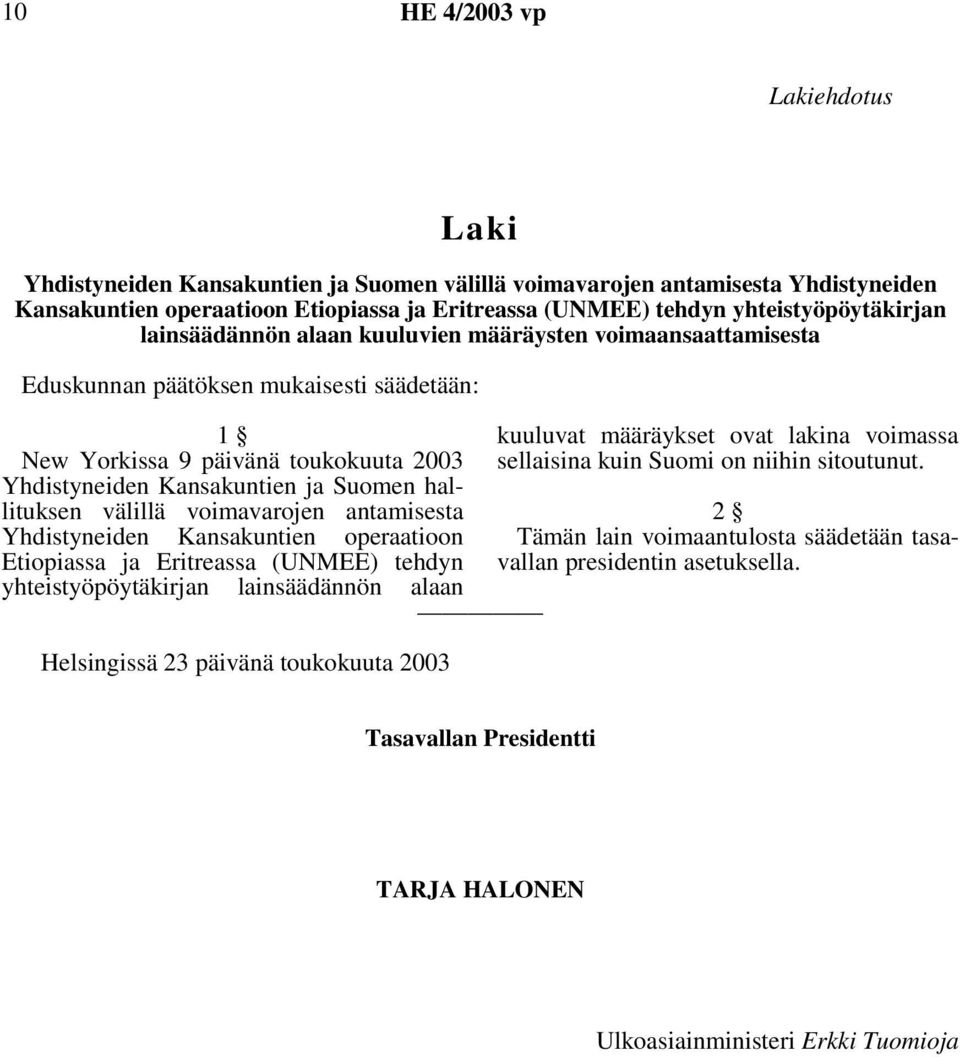 10 HE 4/2003 vp

Lakiehdotus

Laki

Yhdistyneiden Kansakuntien ja Suomen välillä voimavarojen antamisesta Yhdistyneiden Kansakuntien operaatioon Etiopiassa ja Eritreassa (UNMEE) tehdyn yhteistyöpöytäkirjan lainsäädännön alaan kuuluvien määräysten voimaansaattamisesta

Eduskunnan päätöksen mukaisesti säädetään:

1 §

New Yorkissa 9 päivänä toukokuuta 2003 Yhdistyneiden Kansakuntien ja Suomen hallituksen välillä voimavarojen antamisesta Yhdistyneiden Kansakuntien operaatioon Etiopiassa ja Eritreassa (UNMEE) tehdyn yhteistyöpöytäkirjan lainsäädännön alaan kuuluvat määräykset ovat lakina voimassa sellaisina kuin Suomi on niihin sitoutunut.

2 §

Tämän lain voimaantulosta säädetään tasavallan presidentin asetuksella.

Helsingissä 23 päivänä toukokuuta 2003

Tasavallan Presidentti

TARJA HALONEN

Ulkoasiainministeri Erkki Tuomioja